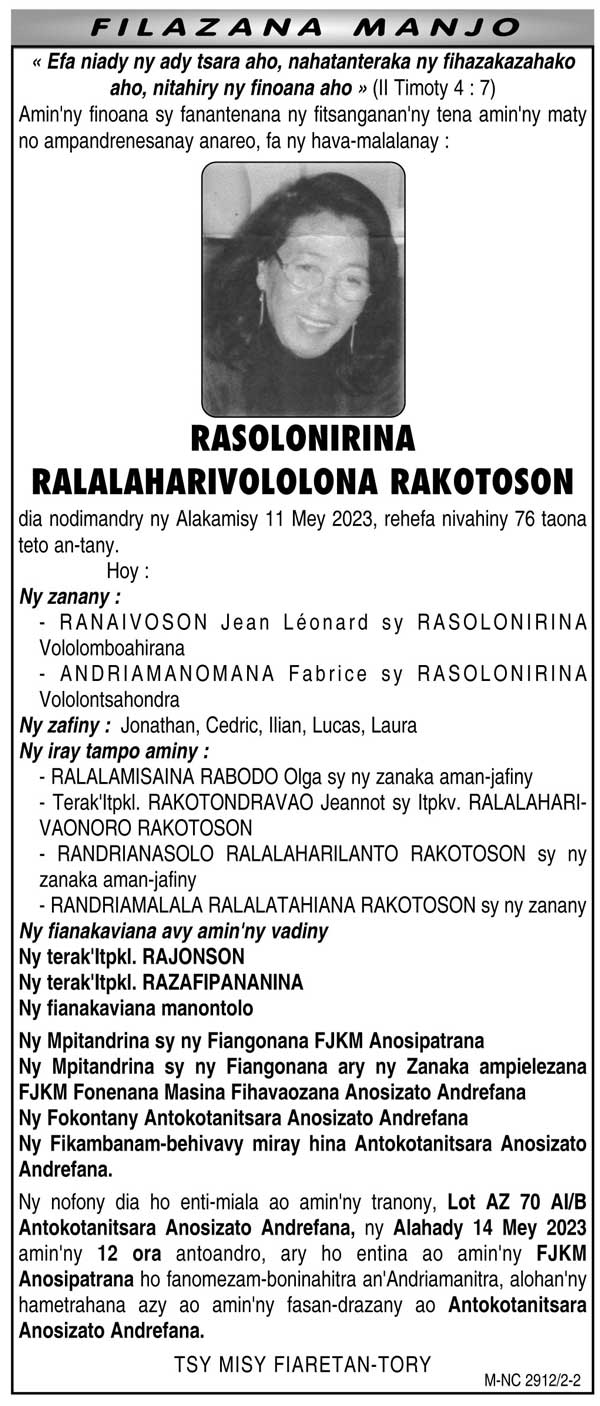 FILAZANA MANJO

« Efa niady ny ady tsara aho, nahatanteraka ny fihazakazahako aho, nitahiry ny finoana aho » (II Timoty 4 : 7)
Amin'ny finoana sy fanantenana ny fitsanganan'ny tena amin'ny maty no ampandrenesanay anareo, fa ny hava-malalanay :

RASOLONIRINA
RALALAHARIVOLOLONA RAKOTOSON

dia nodimandry ny Alakamisy 11 Mey 2023, rehefa nivahiny 76 taona teto an-tany.
Hoy :
Ny zanany :
- RANAIVOSON Jean Léonard sy RASOLONIRINA Vololomboahirana
- ANDRIAMANOMANA Fabrice sy RASOLONIRINA Vololontsahondra
Ny zafiny : Jonathan, Cedric, Ilian, Lucas, Laura
Ny iray tampo aminy :
- RALALAMISAINA RABODO Olga sy ny zanaka aman-jafiny
- Terak'Itpkl. RAKOTONDRAVAO Jeannot sy Itpkv. RALALAHARIVAONORO RAKOTOSON
- RANDRIANASOLO RALALAHARILANTO RAKOTOSON sy ny zanaka aman-jafiny
- RANDRIAMALALA RALALATAHIANA RAKOTOSON sy ny zanany
Ny fianakaviana avy amin'ny vadiny
Ny terak'Itpkl. RAJONSON
Ny terak'Itpkl. RAZAFIPANANINA
Ny fianakaviana manontolo

Ny Mpitandrina sy ny Fiangonana FJKM Anosipatrana
Ny Mpitandrina sy ny Fiangonana ary ny Zanaka ampielezana FJKM Fonenana Masina Fihavaozana Anosizato Andrefana
Ny Fokontany Antokotanitsara Anosizato Andrefana
Ny Fikambanam-behivavy miray hina Antokotanitsara Anosizato Andrefana.

Ny nofony dia ho enti-miala ao amin'ny tranony, Lot AZ 70 AI/B Antokotanitsara Anosizato Andrefana, ny Alahady 14 Mey 2023 amin'ny 12 ora antoandro, ary ho entina ao amin'ny FJKM Anosipatrana ho fanomezam-boninahitra an'Andriamanitra, alohan'ny hametrahana azy ao amin'ny fasan-drazany ao Antokotanitsara Anosizato Andrefana.

TSY MISY FIARETAN-TORY

M-NC 2912/2-2